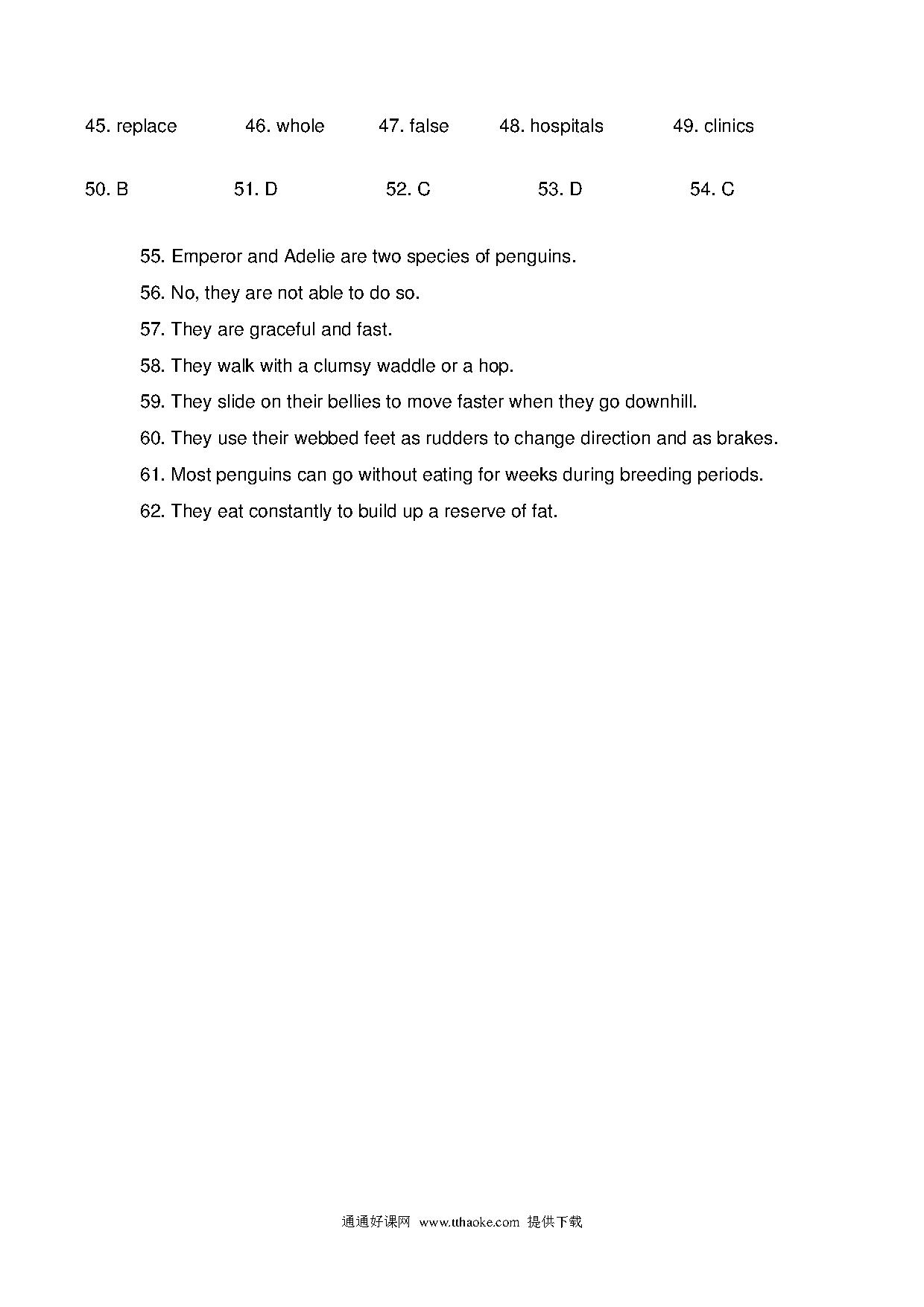 45. replace 46. whole 47. false 48. hospitals 49. clinics

50. B 51. D 52. C 53. D 54. C

55. Emperor and Adelie are two species of penguins.

56. No, they are not able to do so.

57. They are graceful and fast.

58. They walk with a clumsy waddle or a hop.

59. They slide on their bellies to move faster when they go downhill.

60. They use their webbed feet as rudders to change direction and as brakes.

61. Most penguins can go without eating for weeks during breeding periods.

62. They eat constantly to build up a reserve of fat.

通通好课网 www.tthaoke.com 提供下载